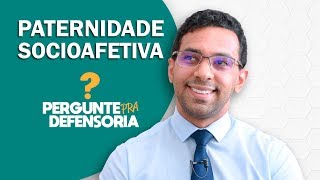 PATERNIDADE SOCIOAFETIVA

?

PERGUNTE PRA DEFENSORIA